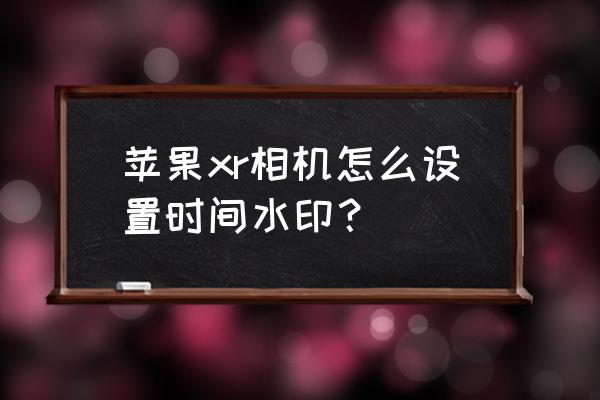 苹果xr相机怎么设置时间水印？